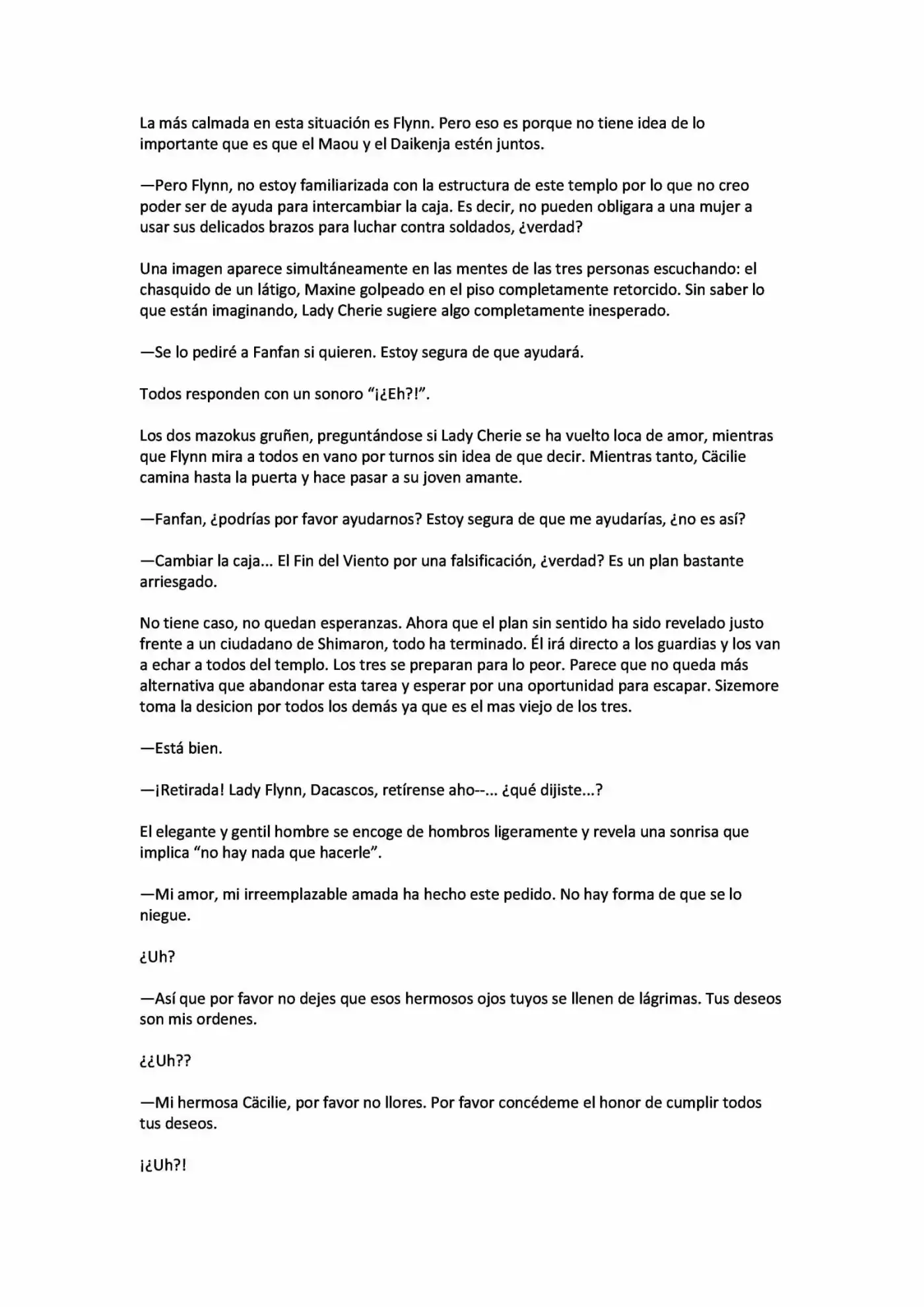 La más calmada en esta situación es Flynn. Pero eso es porque no tiene idea de lo importante que es que el Maou y el Daikenja estén juntos.

—Pero Flynn, no estoy familiarizada con la estructura de este templo por lo que no creo poder ser de ayuda para intercambiar la caja. Es decir, no pueden obligara a una mujer a usar sus delicados brazos para luchar contra soldados, ¿verdad?

Una imagen aparece simultáneamente en las mentes de las tres personas escuchando: el chasquido de un látigo, Maxine golpeado en el piso completamente retorcido. Sin saber lo que están imaginando, Lady Cherie sugiere algo completamente inesperado.

—Se lo pediré a Fanfan si quieren. Estoy segura de que ayudará.

Todos responden con un sonoro “¡¿Eh?!”.

Los dos mazokus gruñen, preguntándose si Lady Cherie se ha vuelto loca de amor, mientras que Flynn mira a todos en vano por turnos sin idea de que decir. Mientras tanto, Cäcilie camina hasta la puerta y hace pasar a su joven amante.

—Fanfan, ¿podrías por favor ayudarnos? Estoy segura de que me ayudarías, ¿no es así?

—Cambiar la caja... El Fin del Viento por una falsificación, ¿verdad? Es un plan bastante arriesgado.

No tiene caso, no quedan esperanzas. Ahora que el plan sin sentido ha sido revelado justo frente a un ciudadano de Shimaron, todo ha terminado. Él irá directo a los guardias y los van a echar a todos del templo. Los tres se preparan para lo peor. Parece que no queda más alternativa que abandonar esta tarea y esperar por una oportunidad para escapar. Sizemore toma la desicion por todos los demás ya que es el mas viejo de los tres.

—Está bien.

—¡Retirada! Lady Flynn, Dacascos, retírense aho--... ¿qué dijiste...?

El elegante y gentil hombre se encoge de hombros ligeramente y revela una sonrisa que implica “no hay nada que hacerle”.

—Mi amor, mi irreemplazable amada ha hecho este pedido. No hay forma de que se lo niegue.

¿Uh?

—Así que por favor no dejes que esos hermosos ojos tuyos se llenen de lágrimas. Tus deseos son mis ordenes.

¿¿Uh??

—Mi hermosa Cäcilie, por favor no llores. Por favor concédeme el honor de cumplir todos tus deseos.

¡¿Uh?!